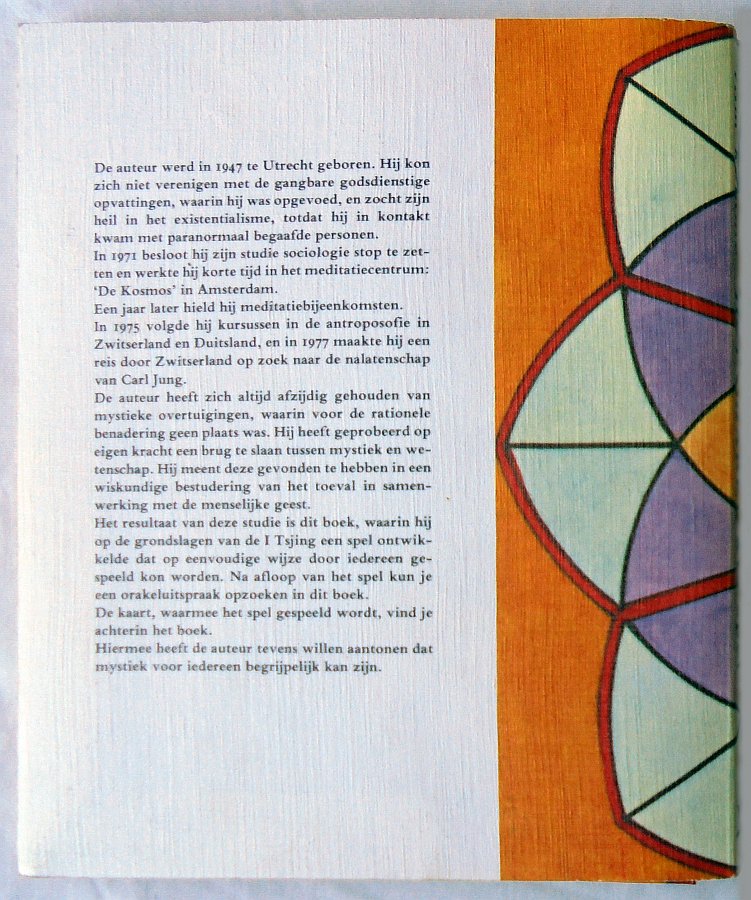 De auteur werd in 1947 te Utrecht geboren. Hij kon zich niet verenigen met de gangbare godsdienstige opvattingen, waarin hij was opgevoed, en zocht zijn heil in het existentialisme, totdat hij in kontakt kwam met paranormaal begaafde personen.
In 1971 besloot hij zijn studie sociologie stop te zetten en werkte hij korte tijd in het meditatiecentrum: 'De Kosmos' in Amsterdam.
Een jaar later hield hij meditatiebijeenkomsten.
In 1975 volgde hij kursussen in de antroposofie in Zwitserland en Duitsland, en in 1977 maakte hij een reis door Zwitserland op zoek naar de nalatenschap van Carl Jung.
De auteur heeft zich altijd afzijdig gehouden van mystieke overtuigingen, waarin voor de rationele benadering geen plaats was. Hij heeft geprobeerd op eigen kracht een brug te slaan tussen mystiek en wetenschap. Hij meent deze gevonden te hebben in een wiskundige bestudering van het toeval in samenwerking met de menselijke geest.
Het resultaat van deze studie is dit boek, waarin hij op de grondslagen van de I Tsjing een spel ontwikkelde dat op eenvoudige wijze door iedereen gespeeld kon worden. Na afloop van het spel kun je een orakeluitspraak opzoeken in dit boek.
De kaart, waarmee het spel gespeeld wordt, vind je achterin het boek.
Hiermee heeft de auteur tevens willen aantonen dat mystiek voor iedereen begrijpelijk kan zijn.